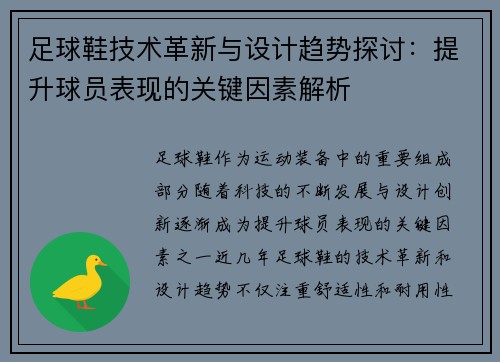 足球鞋技术革新与设计趋势探讨：提升球员表现的关键因素解析

足球鞋作为运动装备中的重要组成部分随着科技的不断发展与设计创新逐渐成为提升球员表现的关键因素之一近几年足球鞋的技术革新和设计趋势不仅注重舒适性和耐用性